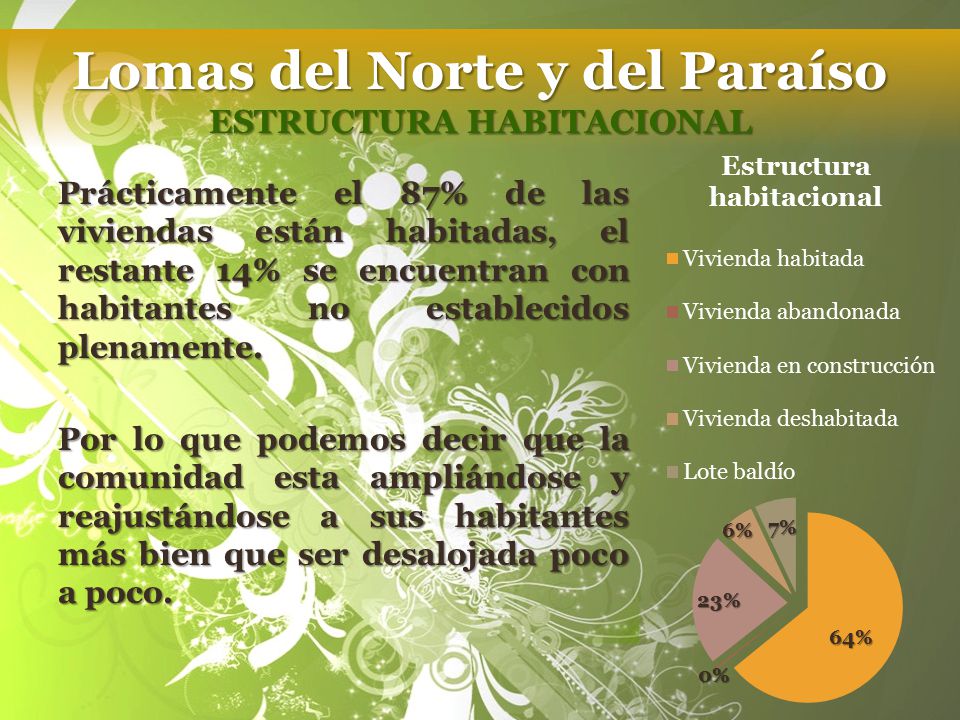 Lomas del Norte y del Paraíso
ESTRUCTURA HABITACIONAL

Prácticamente el 87% de las viviendas están habitadas, el restante 14% se encuentran con habitantes no establecidos plenamente.

Por lo que podemos decir que la comunidad esta ampliándose y reajustándose a sus habitantes más bien que ser desalojada poco a poco.

Estructura habitacional

Vivienda habitada
Vivienda abandonada
Vivienda en construcción
Vivienda deshabitada
Lote baldío

6%
7%
23%
64%
0%